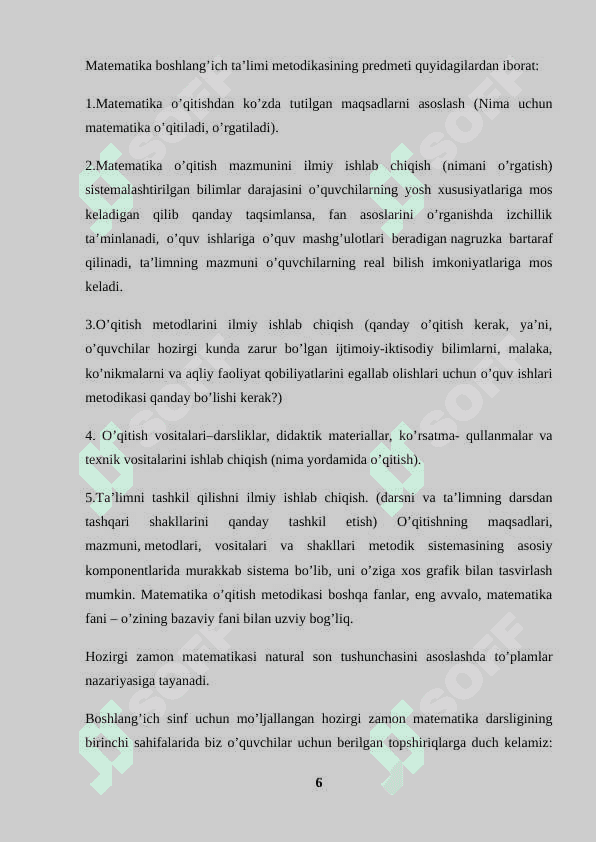 Matematika boshlang’ich ta’limi metodikasining predmeti quyidagilardan iborat:

1.Matematika o’qitishdan ko’zda tutilgan maqsadlarni asoslash (Nima uchun matematika o’qitiladi, o’rgatiladi).

2.Matematika o’qitish mazmunini ilmiy ishlab chiqish (nimani o’rgatish) sistemalashtirilgan bilimlar darajasini o’quvchilarning yosh xususiyatlariga mos keladigan qilib qanday taqsimlansa, fan asoslarini o’rganishda izchillik ta’minlanadi, o’quv ishlariga o’quv mashg’ulotlari beradigan nagruzka bartaraf qilinadi, ta’limning mazmuni o’quvchilarning real bilish imkoniyatlariga mos keladi.

3.O’qitish metodlarini ilmiy ishlab chiqish (qanday o’qitish kerak, ya’ni, o’quvchilar hozirgi kunda zarur bo’lgan ijtimoiy-iktisodiy bilimlarni, malaka, ko’nikmalarni va aqliy faoliyat qobiliyatlarini egallab olishlari uchun o’quv ishlari metodikasi qanday bo’lishi kerak?)

4. O’qitish vositalari–darsliklar, didaktik materiallar, ko’rsatma- qullanmalar va texnik vositalarini ishlab chiqish (nima yordamida o’qitish).

5.Ta’limni tashkil qilishni ilmiy ishlab chiqish. (darsni va ta’limning darsdan tashqari shakllarini qanday tashkil etish) O’qitishning maqsadlari, mazmuni, metodlari, vositalari va shakllari metodik sistemasining asosiy komponentlarida murakkab sistema bo’lib, uni o’ziga xos grafik bilan tasvirlash mumkin. Matematika o’qitish metodikasi boshqa fanlar, eng avvalo, matematika fani – o’zining bazaviy fani bilan uzviy bog’liq.

Hozirgi zamon matematikasi natural son tushunchasini asoslashda to’plamlar nazariyasiga tayanadi.

Boshlang’ich sinf uchun mo’ljallangan hozirgi zamon matematika darsligining birinchi sahifalarida biz o’quvchilar uchun berilgan topshiriqlarga duch kelamiz:

6